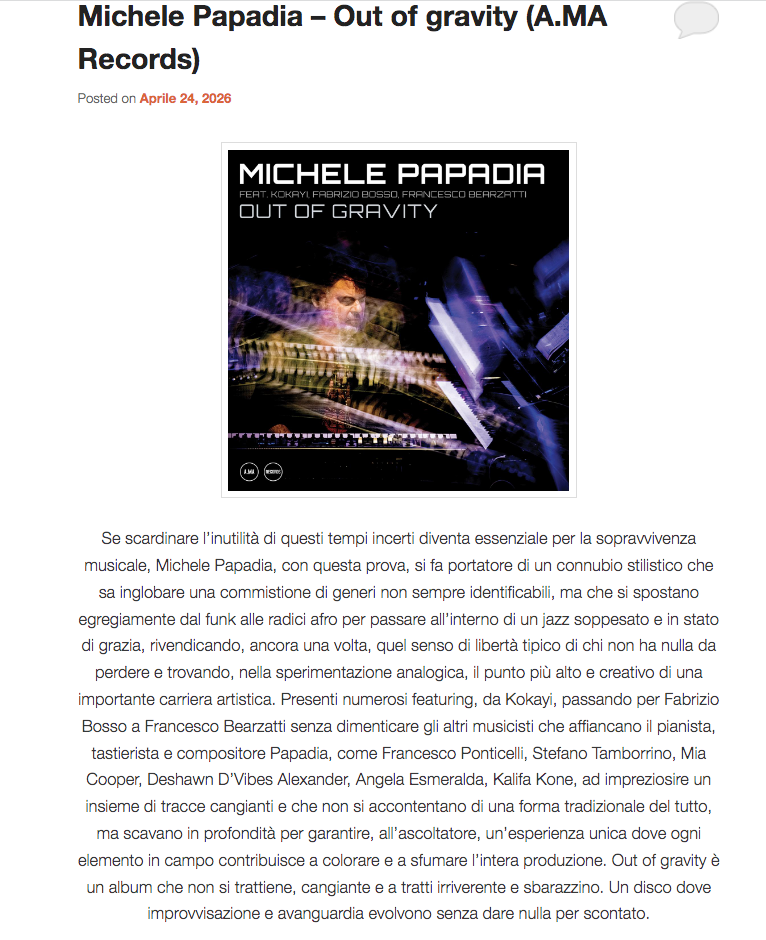 Michele Papadia – Out of gravity (A.MA Records)

Posted on Aprile 24, 2026

MICHELE PAPADIA
FEAT. KOKAYI, FABRIZIO BOSSO, FRANCESCO BEARZATTI
OUT OF GRAVITY

A.MA

Se scardinare l'inutilità di questi tempi incerti diventa essenziale per la sopravvivenza musicale, Michele Papadia, con questa prova, si fa portatore di un connubio stilistico che sa inglobare una commistione di generi non sempre identificabili, ma che si spostano egregiamente dal funk alle radici afro per passare all'interno di un jazz soppesato e in stato di grazia, rivendicando, ancora una volta, quel senso di libertà tipico di chi non ha nulla da perdere e trovando, nella sperimentazione analogica, il punto più alto e creativo di una importante carriera artistica. Presenti numerosi featuring, da Kokayi, passando per Fabrizio Bosso a Francesco Bearzatti senza dimenticare gli altri musicisti che affiancano il pianista, tastierista e compositore Papadia, come Francesco Ponticelli, Stefano Tamborrino, Mia Cooper, Deshawn D'Vibes Alexander, Angela Esmeralda, Kalifa Kone, ad impreziosire un insieme di tracce cangianti e che non si accontentano di una forma tradizionale del tutto, ma scavano in profondità per garantire, all'ascoltatore, un'esperienza unica dove ogni elemento in campo contribuisce a colorare e a sfumare l'intera produzione. Out of gravity è un album che non si trattiene, cangiante e a tratti irriverente e sbarazzino. Un disco dove improvvisazione e avanguardia evolvono senza dare nulla per scontato.